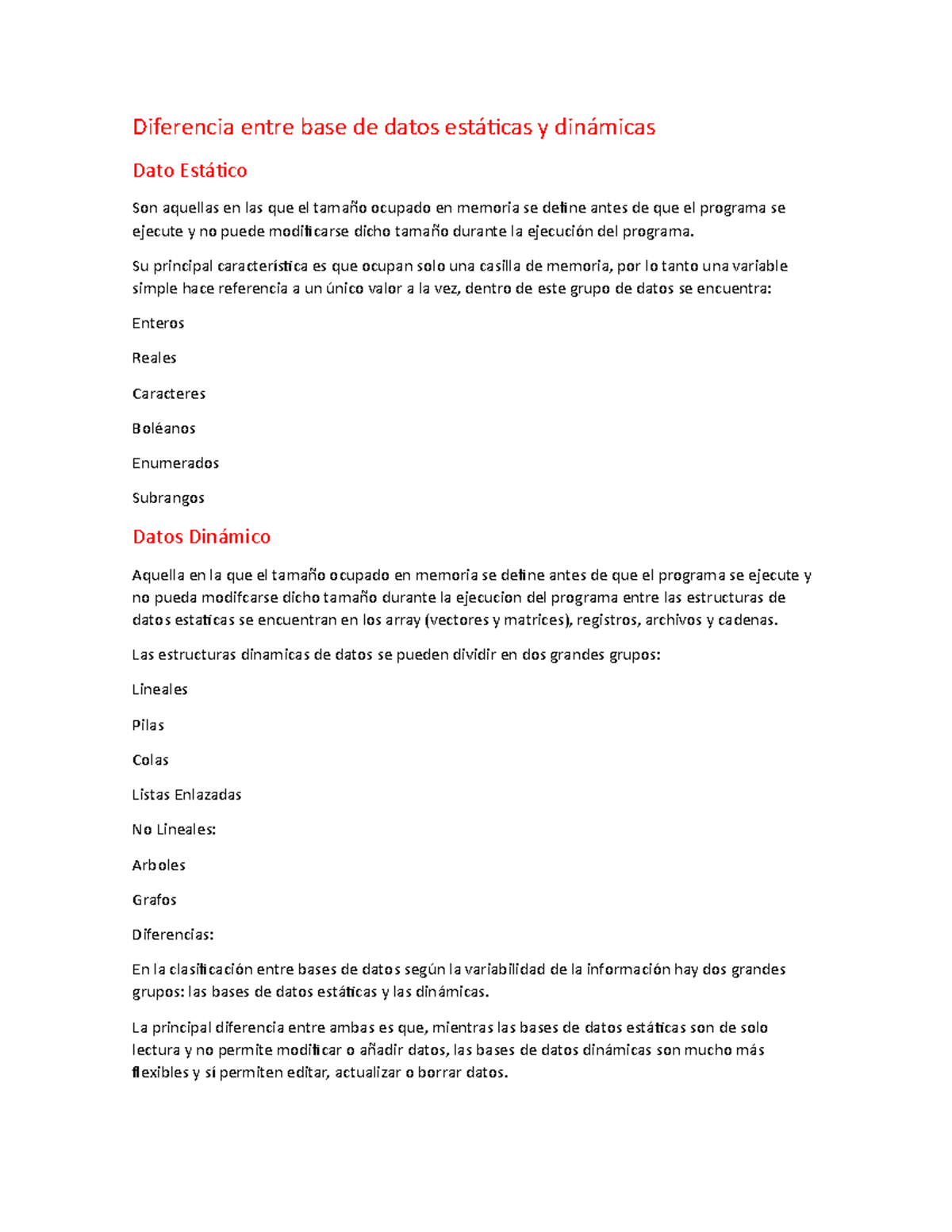 Diferencia entre base de datos estáticas y dinámicas

Dato Estático

Son aquellas en las que el tamaño ocupado en memoria se define antes de que el programa se ejecute y no puede modificarse dicho tamaño durante la ejecución del programa.

Su principal característica es que ocupan solo una casilla de memoria, por lo tanto una variable simple hace referencia a un único valor a la vez, dentro de este grupo de datos se encuentra:

Enteros

Reales

Caracteres

Boléanos

Enumerados

Subrangos

Datos Dinámico

Aquella en la que el tamaño ocupado en memoria se define antes de que el programa se ejecute y no pueda modifcarse dicho tamaño durante la ejecucion del programa entre las estructuras de datos estaticas se encuentran en los array (vectores y matrices), registros, archivos y cadenas.

Las estructuras dinamicas de datos se pueden dividir en dos grandes grupos:

Lineales

Pilas

Colas

Listas Enlazadas

No Lineales:

Arboles

Grafos

Diferencias:

En la clasificación entre bases de datos según la variabilidad de la información hay dos grandes grupos: las bases de datos estáticas y las dinámicas.

La principal diferencia entre ambas es que, mientras las bases de datos estáticas son de solo lectura y no permite modificar o añadir datos, las bases de datos dinámicas son mucho más flexibles y sí permiten editar, actualizar o borrar datos.